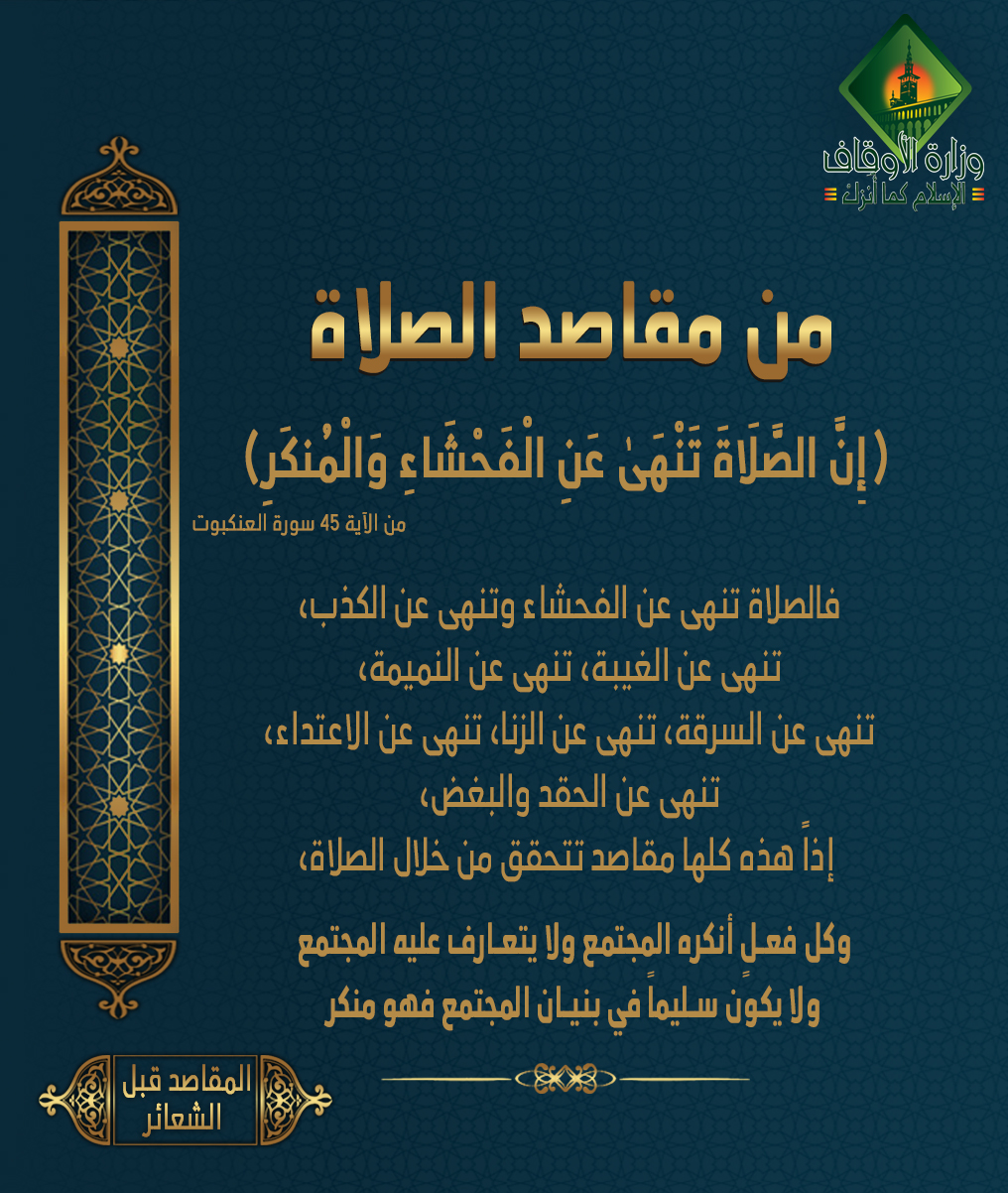 وزارة الأوقاف
الإسلام كما أنزل

من مقاصد الصلاة

(إِنَّ الصَّلَاةَ تَنْهَىٰ عَنِ الْفَحْشَاءِ وَالْمُنكَرِ)
من الآية 45 سورة العنكبوت

فالصلاة تنهى عن الفحشاء وتنهى عن الكذب،
تنهى عن الغيبة، تنهى عن النميمة،
تنهى عن السرقة، تنهى عن الزنا، تنهى عن الاعتداء،
تنهى عن الحقد والبغض،
إذاً هذه كلها مقاصد تتحقق من خلال الصلاة،

وكل فعل أنكره المجتمع ولا يتعارف عليه المجتمع
ولا يكون سليماً في بنيان المجتمع فهو منكر

المقاصد قبل الشعائر